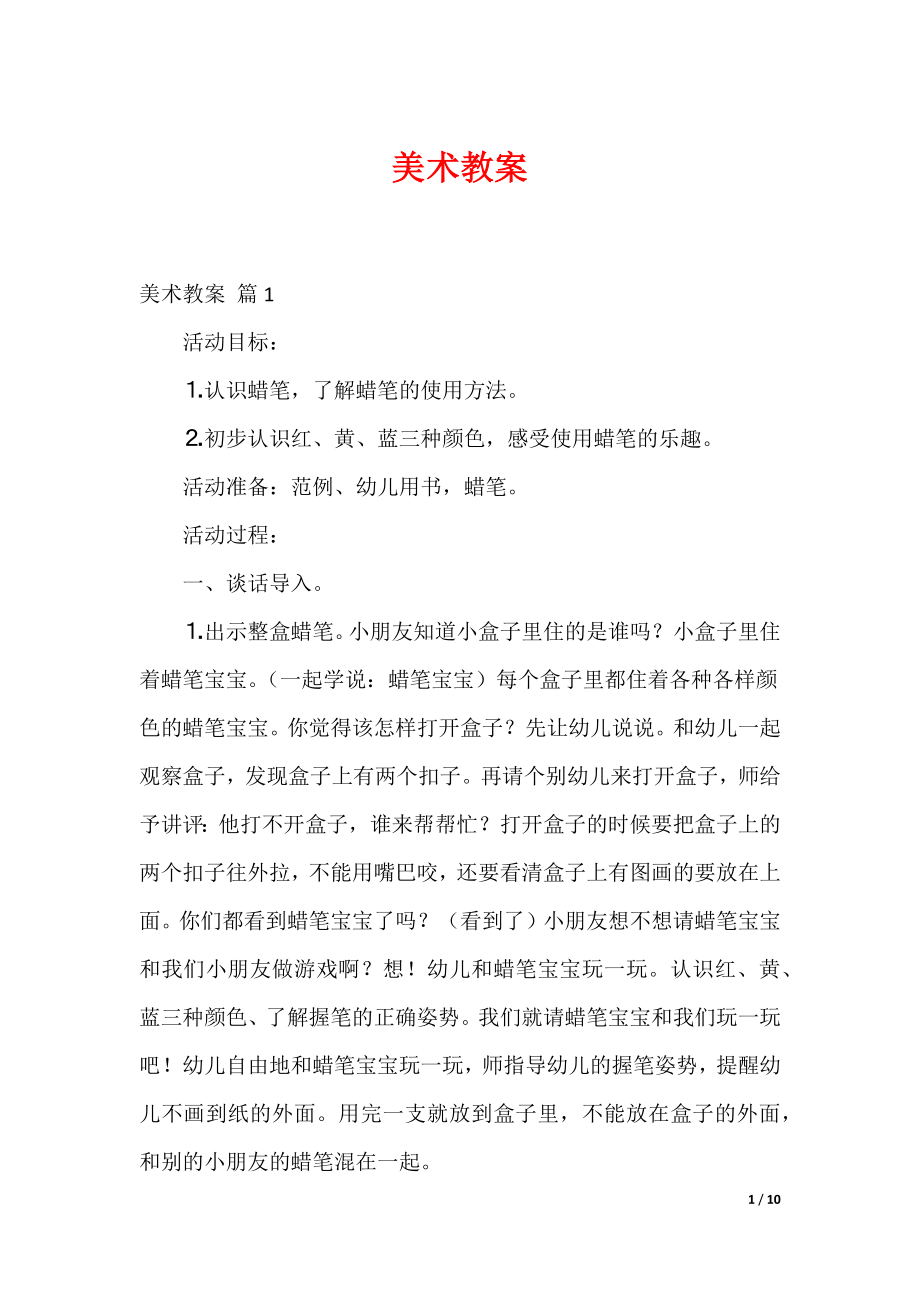 美术教案

美术教案 篇1

活动目标：

1.认识蜡笔，了解蜡笔的使用方法。

2.初步认识红、黄、蓝三种颜色，感受使用蜡笔的乐趣。

活动准备：范例、幼儿用书，蜡笔。

活动过程：

一、谈话导入。

1.出示整盒蜡笔。小朋友知道小盒子里住的是谁吗？小盒子里住着蜡笔宝宝。（一起学说：蜡笔宝宝）每个盒子里都住着各种各样颜色的蜡笔宝宝。你觉得该怎样打开盒子？先让幼儿说说。和幼儿一起观察盒子，发现盒子上有两个扣子。再请个别幼儿来打开盒子，师给予讲评：他打不开盒子，谁来帮帮忙？打开盒子的时候要把盒子上的两个扣子往外拉，不能用嘴巴咬，还要看清盒子上有图画的要放在上面。你们都看到蜡笔宝宝了吗？（看到了）小朋友想不想请蜡笔宝宝和我们小朋友做游戏啊？想！幼儿和蜡笔宝宝玩一玩。认识红、黄、蓝三种颜色、了解握笔的正确姿势。我们就请蜡笔宝宝和我们玩一玩吧！幼儿自由地和蜡笔宝宝玩一玩，师指导幼儿的握笔姿势，提醒幼儿不画到纸的外面。用完一支就放到盒子里，不能放在盒子的外面，和别的小朋友的蜡笔混在一起。

1 / 10